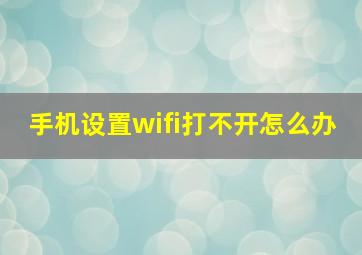 手机设置wifi打不开怎么办